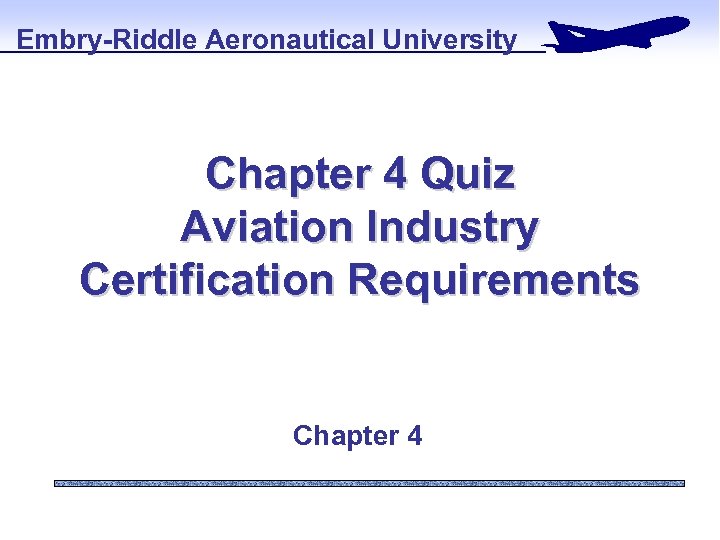 Embry-Riddle Aeronautical University

Chapter 4 Quiz
Aviation Industry
Certification Requirements

Chapter 4